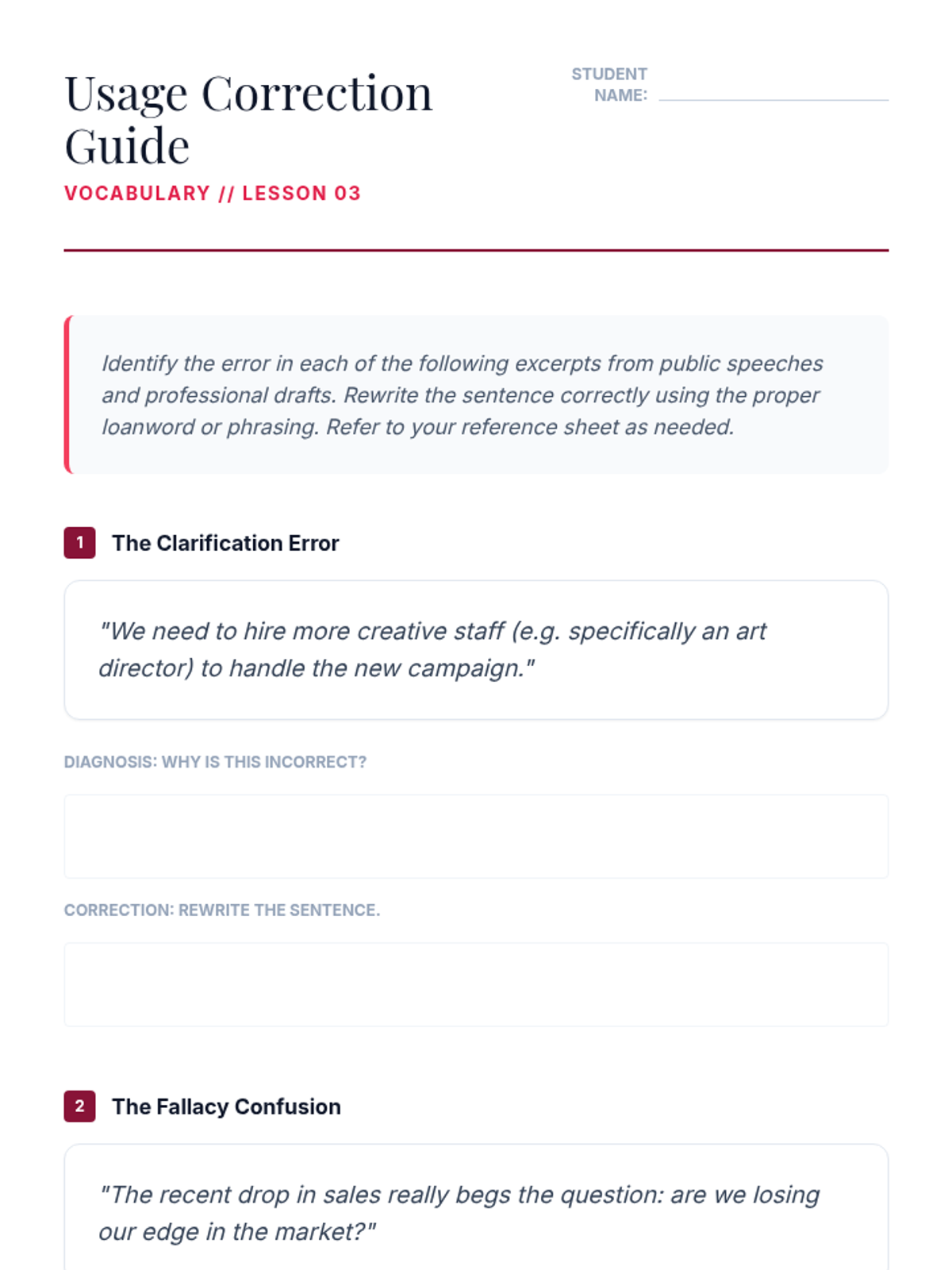 Usage Correction Guide

STUDENT NAME:

VOCABULARY // LESSON 03

Identify the error in each of the following excerpts from public speeches and professional drafts. Rewrite the sentence correctly using the proper loanword or phrasing. Refer to your reference sheet as needed.

1 The Clarification Error

"We need to hire more creative staff (e.g. specifically an art director) to handle the new campaign."

DIAGNOSIS: WHY IS THIS INCORRECT?

CORRECTION: REWRITE THE SENTENCE.

2 The Fallacy Confusion

"The recent drop in sales really begs the question: are we losing our edge in the market?"